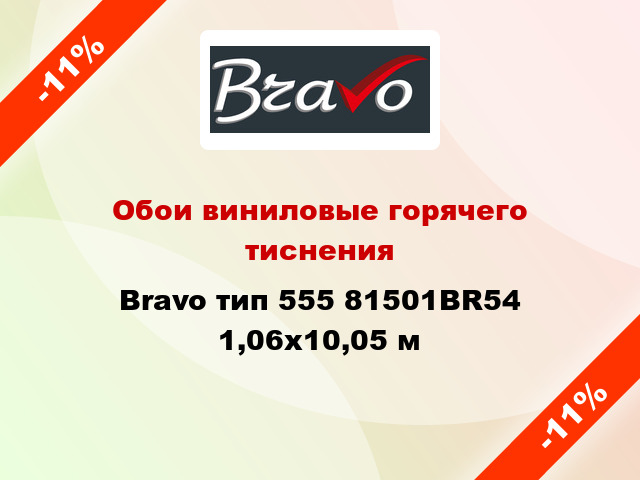 -11%

Bravo

Обои виниловые горячего тиснения

Bravo тип 555 81501BR54 1,06x10,05 м

-11%